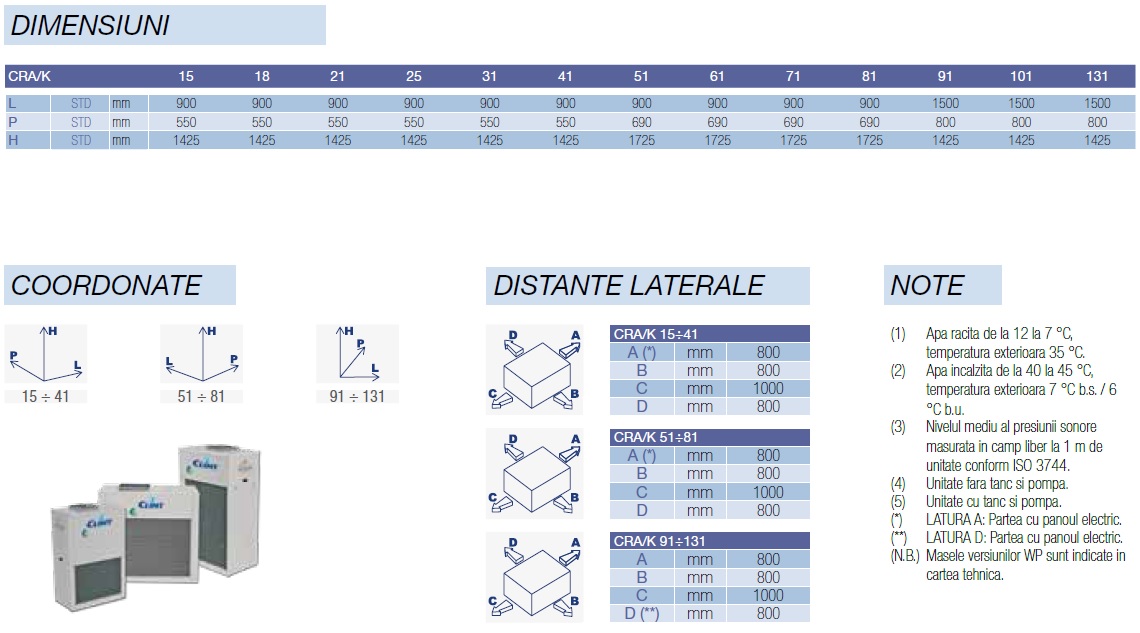 DIMENSIUNI

| CRA/K | | | 15 | 18 | 21 | 25 | 31 | 41 | 51 | 61 | 71 | 81 | 91 | 101 | 131 |
|---|---|---|---|---|---|---|---|---|---|---|---|---|---|---|---|
| L | STD | mm | 900 | 900 | 900 | 900 | 900 | 900 | 900 | 900 | 900 | 900 | 1500 | 1500 | 1500 |
| P | STD | mm | 550 | 550 | 550 | 550 | 550 | 550 | 690 | 690 | 690 | 690 | 800 | 800 | 800 |
| H | STD | mm | 1425 | 1425 | 1425 | 1425 | 1425 | 1425 | 1725 | 1725 | 1725 | 1725 | 1425 | 1425 | 1425 |

COORDONATE

H P L
15 ÷ 41

H L P
51 ÷ 81

H P L
91 ÷ 131

CLINT
CLINT
CLINT

DISTANTE LATERALE

D A C B

| CRA/K 15÷41 | | |
|---|---|---|
| A (*) | mm | 800 |
| B | mm | 800 |
| C | mm | 1000 |
| D | mm | 800 |

D A C B

| CRA/K 51÷81 | | |
|---|---|---|
| A (*) | mm | 800 |
| B | mm | 800 |
| C | mm | 1000 |
| D | mm | 800 |

D A C B

| CRA/K 91÷131 | | |
|---|---|---|
| A | mm | 800 |
| B | mm | 800 |
| C | mm | 1000 |
| D (**) | mm | 800 |

NOTE

(1) Apa racita de la 12 la 7 °C, temperatura exterioara 35 °C.
(2) Apa incalzita de la 40 la 45 °C, temperatura exterioara 7 °C b.s. / 6 °C b.u.
(3) Nivelul mediu al presiunii sonore masurata in camp liber la 1 m de unitate conform ISO 3744.
(4) Unitate fara tanc si pompa.
(5) Unitate cu tanc si pompa.
(*) LATURA A: Partea cu panoul electric.
(**) LATURA D: Partea cu panoul electric.
(N.B.) Masele versiunilor WP sunt indicate in cartea tehnica.